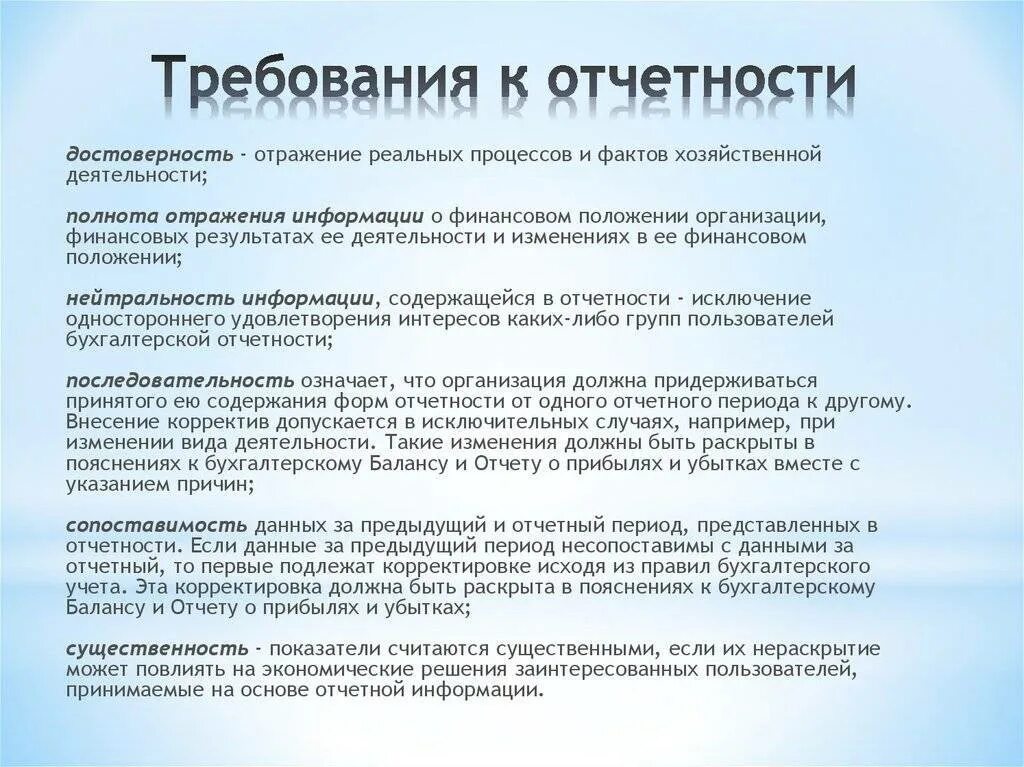 Требования к отчетности

достоверность - отражение реальных процессов и фактов хозяйственной деятельности;

полнота отражения информации о финансовом положении организации, финансовых результатах ее деятельности и изменениях в ее финансовом положении;

нейтральность информации, содержащейся в отчетности - исключение одностороннего удовлетворения интересов каких-либо групп пользователей бухгалтерской отчетности;

последовательность означает, что организация должна придерживаться принятого ею содержания форм отчетности от одного отчетного периода к другому. Внесение корректив допускается в исключительных случаях, например, при изменении вида деятельности. Такие изменения должны быть раскрыты в пояснениях к бухгалтерскому Балансу и Отчету о прибылях и убытках вместе с указанием причин;

сопоставимость данных за предыдущий и отчетный период, представленных в отчетности. Если данные за предыдущий период несопоставимы с данными за отчетный, то первые подлежат корректировке исходя из правил бухгалтерского учета. Эта корректировка должна быть раскрыта в пояснениях к бухгалтерскому Балансу и Отчету о прибылях и убытках;

существенность - показатели считаются существенными, если их нераскрытие может повлиять на экономические решения заинтересованных пользователей, принимаемые на основе отчетной информации.